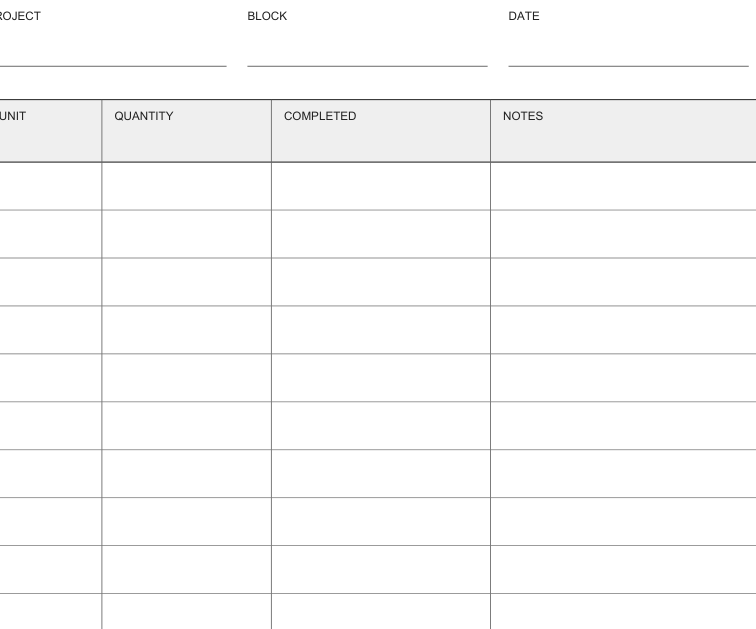 ROJECT BLOCK DATE

| UNIT | QUANTITY | COMPLETED | NOTES |
|---|---|---|---|
| | | | |
| | | | |
| | | | |
| | | | |
| | | | |
| | | | |
| | | | |
| | | | |
| | | | |
| | | | |